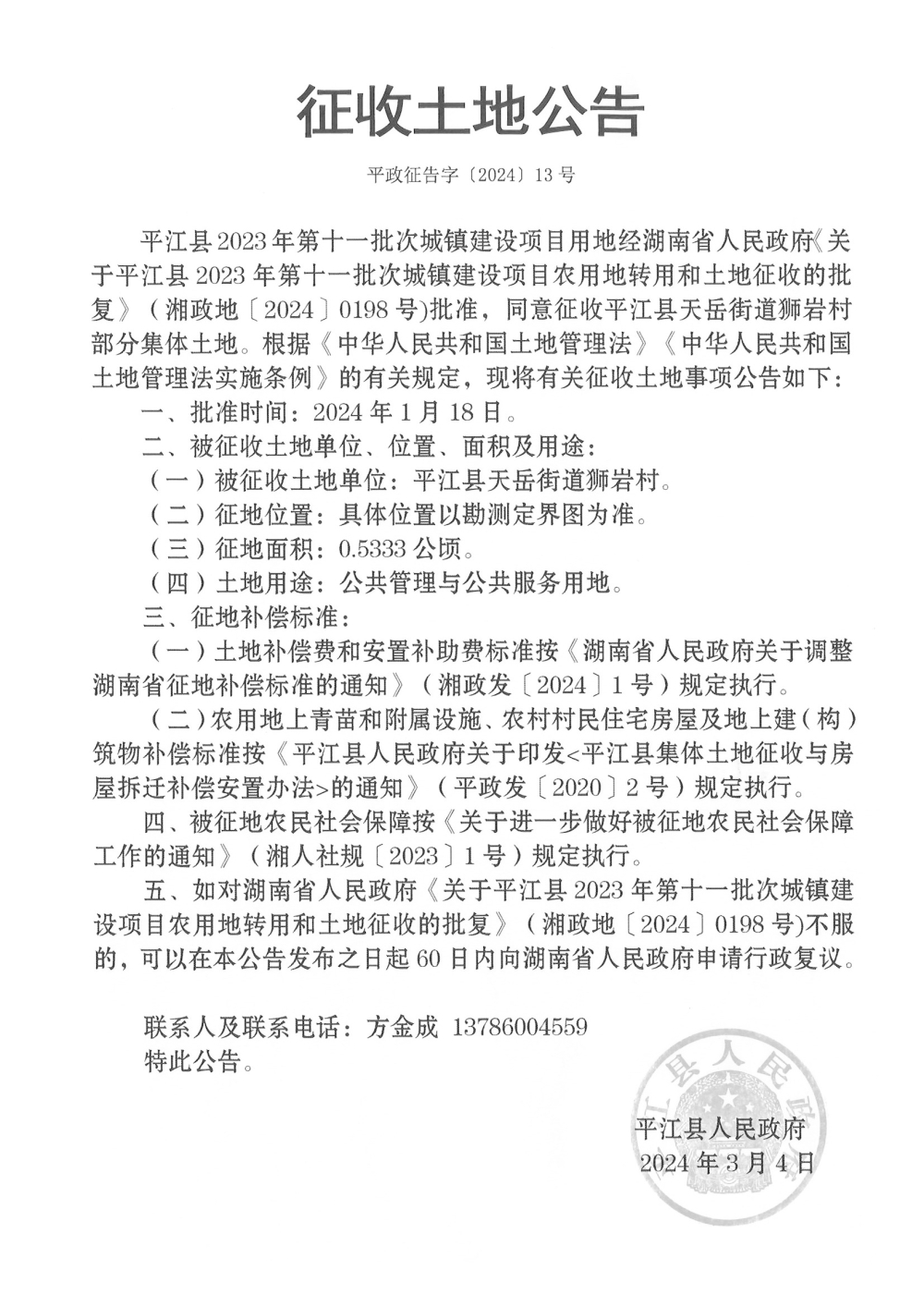 征收土地公告

平政征告字〔2024〕13号

平江县2023年第十一批次城镇建设项目用地经湖南省人民政府《关于平江县2023年第十一批次城镇建设项目农用地转用和土地征收的批复》（湘政地〔2024〕0198号)批准，同意征收平江县天岳街道狮岩村部分集体土地。根据《中华人民共和国土地管理法》《中华人民共和国土地管理法实施条例》的有关规定，现将有关征收土地事项公告如下：

一、批准时间：2024年1月18日。

二、被征收土地单位、位置、面积及用途：

（一）被征收土地单位：平江县天岳街道狮岩村。

（二）征地位置：具体位置以勘测定界图为准。

（三）征地面积：0.5333公顷。

（四）土地用途：公共管理与公共服务用地。

三、征地补偿标准：

（一）土地补偿费和安置补助费标准按《湖南省人民政府关于调整湖南省征地补偿标准的通知》（湘政发〔2024〕1号）规定执行。

（二）农用地上青苗和附属设施、农村村民住宅房屋及地上建（构）筑物补偿标准按《平江县人民政府关于印发<平江县集体土地征收与房屋拆迁补偿安置办法>的通知》（平政发〔2020〕2号）规定执行。

四、被征地农民社会保障按《关于进一步做好被征地农民社会保障工作的通知》（湘人社规〔2023〕1号）规定执行。

五、如对湖南省人民政府《关于平江县2023年第十一批次城镇建设项目农用地转用和土地征收的批复》（湘政地〔2024〕0198号)不服的，可以在本公告发布之日起60日内向湖南省人民政府申请行政复议。

联系人及联系电话：方金成 13786004559

特此公告。

平江县人民政府

2024年3月4日

平江县人民政府